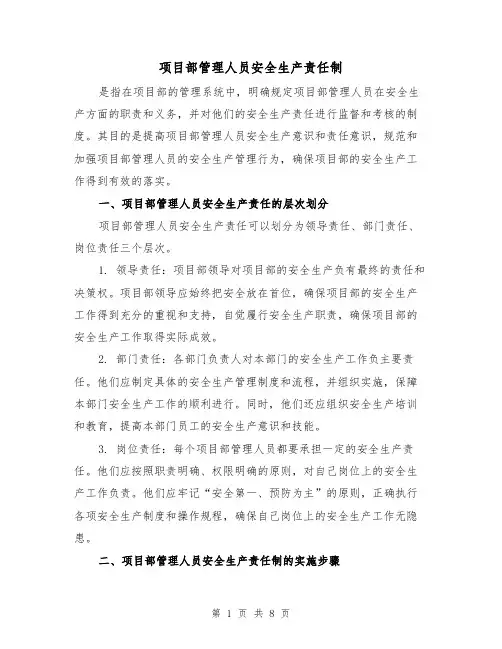 项目部管理人员安全生产责任制

是指在项目部的管理系统中，明确规定项目部管理人员在安全生产方面的职责和义务，并对他们的安全生产责任进行监督和考核的制度。其目的是提高项目部管理人员安全生产意识和责任意识，规范和加强项目部管理人员的安全生产管理行为，确保项目部的安全生产工作得到有效的落实。

一、项目部管理人员安全生产责任的层次划分

项目部管理人员安全生产责任可以划分为领导责任、部门责任、岗位责任三个层次。

1. 领导责任：项目部领导对项目部的安全生产负有最终的责任和决策权。项目部领导应始终把安全放在首位，确保项目部的安全生产工作得到充分的重视和支持，自觉履行安全生产职责，确保项目部的安全生产工作取得实际成效。

2. 部门责任：各部门负责人对本部门的安全生产工作负主要责任。他们应制定具体的安全生产管理制度和流程，并组织实施，保障本部门安全生产工作的顺利进行。同时，他们还应组织安全生产培训和教育，提高本部门员工的安全生产意识和技能。

3. 岗位责任：每个项目部管理人员都要承担一定的安全生产责任。他们应按照职责明确、权限明确的原则，对自己岗位上的安全生产工作负责。他们应牢记“安全第一、预防为主”的原则，正确执行各项安全生产制度和操作规程，确保自己岗位上的安全生产工作无隐患。

二、项目部管理人员安全生产责任制的实施步骤

第 1 页 共 8 页